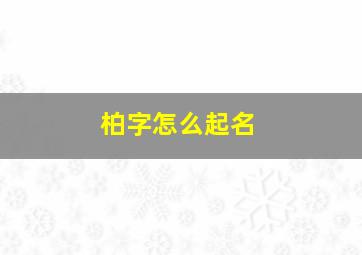 柏字怎么起名